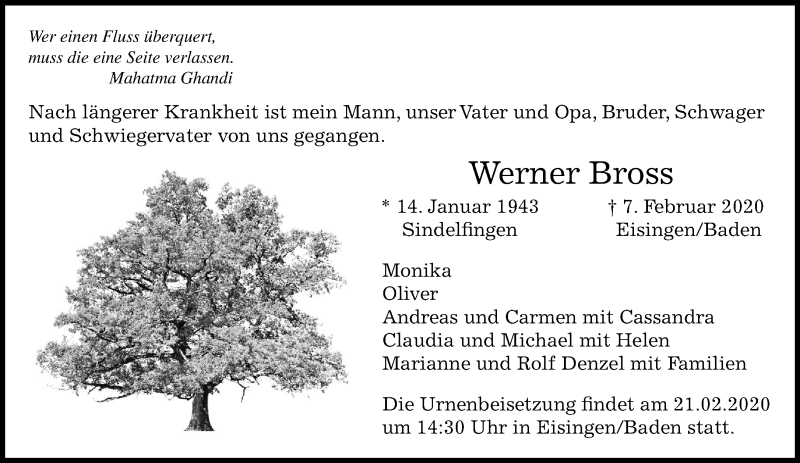 Wer einen Fluss überquert,
muss die eine Seite verlassen.
Mahatma Ghandi

Nach längerer Krankheit ist mein Mann, unser Vater und Opa, Bruder, Schwager und Schwiegervater von uns gegangen.

Werner Bross

* 14. Januar 1943
Sindelfingen

† 7. Februar 2020
Eisingen/Baden

Monika
Oliver
Andreas und Carmen mit Cassandra
Claudia und Michael mit Helen
Marianne und Rolf Denzel mit Familien

Die Urnenbeisetzung findet am 21.02.2020 um 14:30 Uhr in Eisingen/Baden statt.